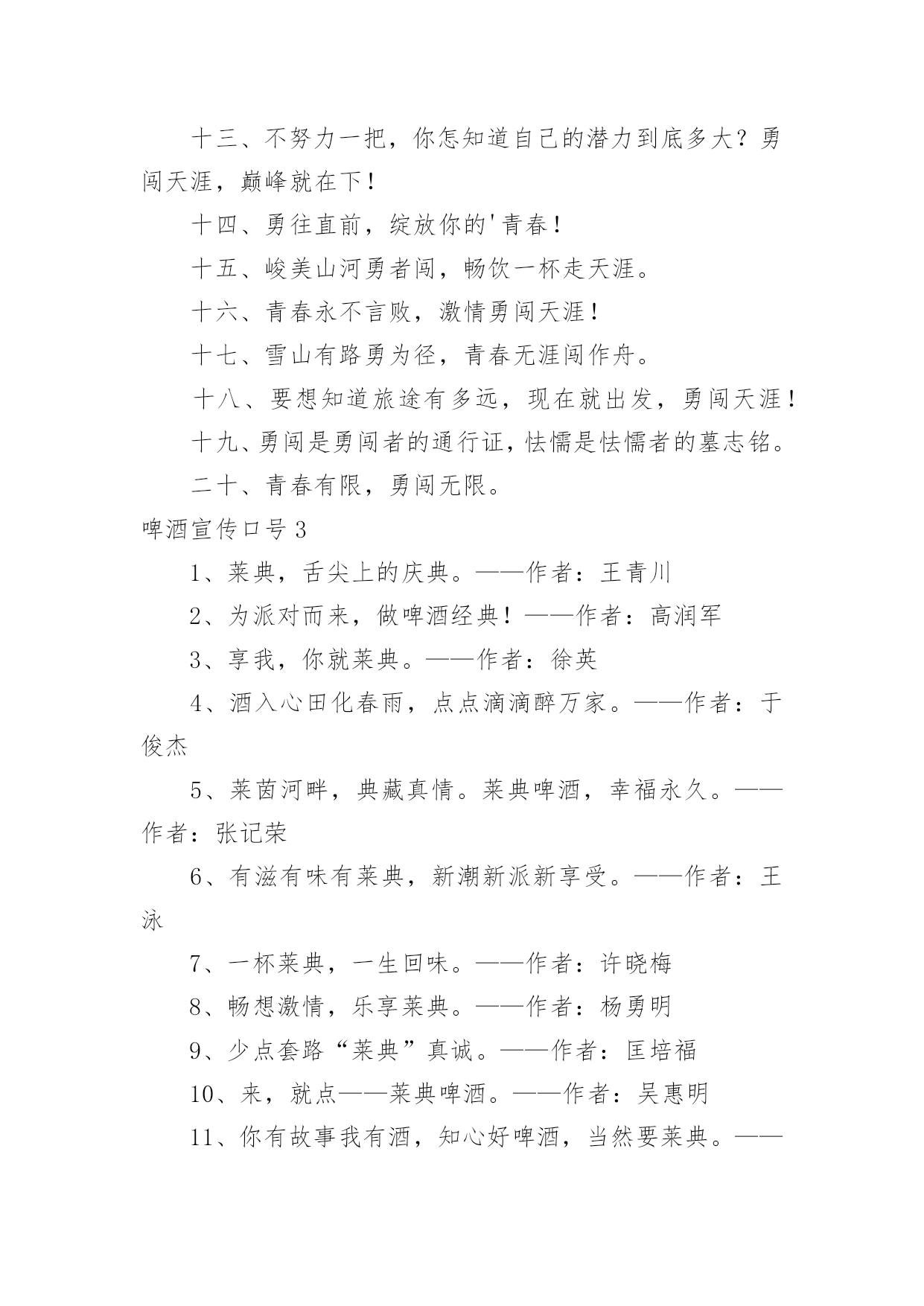 十三、不努力一把，你怎知道自己的潜力到底多大？勇闯天涯，巅峰就在下！

十四、勇往直前，绽放你的'青春！

十五、峻美山河勇者闯，畅饮一杯走天涯。

十六、青春永不言败，激情勇闯天涯！

十七、雪山有路勇为径，青春无涯闯作舟。

十八、要想知道旅途有多远，现在就出发，勇闯天涯！

十九、勇闯是勇闯者的通行证，怯懦是怯懦者的墓志铭。

二十、青春有限，勇闯无限。

啤酒宣传口号3

1、莱典，舌尖上的庆典。——作者：王青川

2、为派对而来，做啤酒经典！——作者：高润军

3、享我，你就莱典。——作者：徐英

4、酒入心田化春雨，点点滴滴醉万家。——作者：于俊杰

5、莱茵河畔，典藏真情。莱典啤酒，幸福永久。——作者：张记荣

6、有滋有味有莱典，新潮新派新享受。——作者：王泳

7、一杯莱典，一生回味。——作者：许晓梅

8、畅想激情，乐享莱典。——作者：杨勇明

9、少点套路“莱典”真诚。——作者：匡培福

10、来，就点——莱典啤酒。——作者：吴惠明

11、你有故事我有酒，知心好啤酒，当然要莱典。——